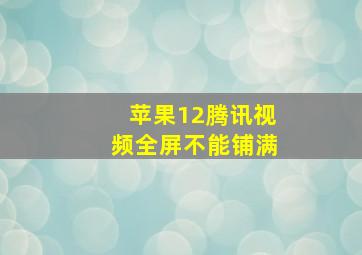 苹果12腾讯视频全屏不能铺满